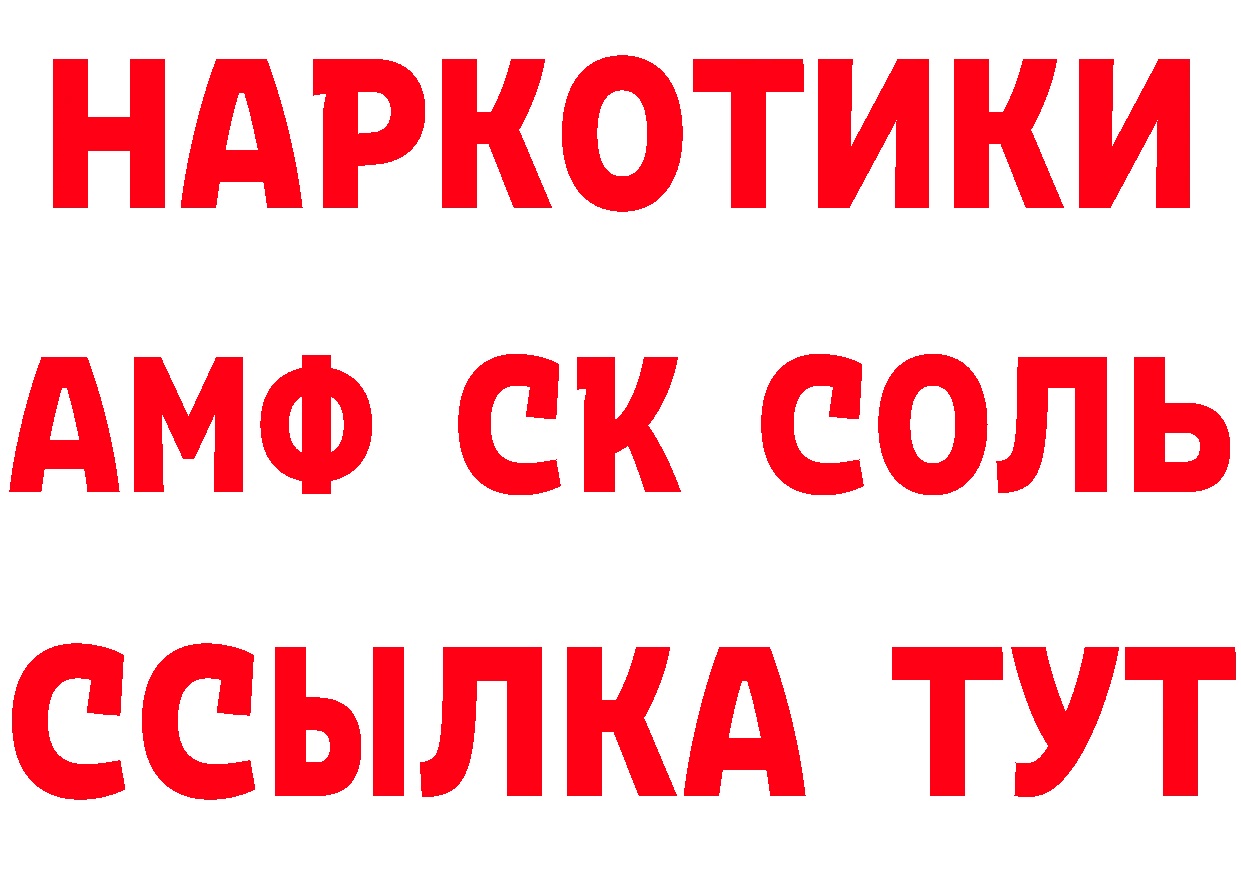 НАРКОТИКИ

АМФ СК СОЛЬ

ССЫЛКА ТУТ